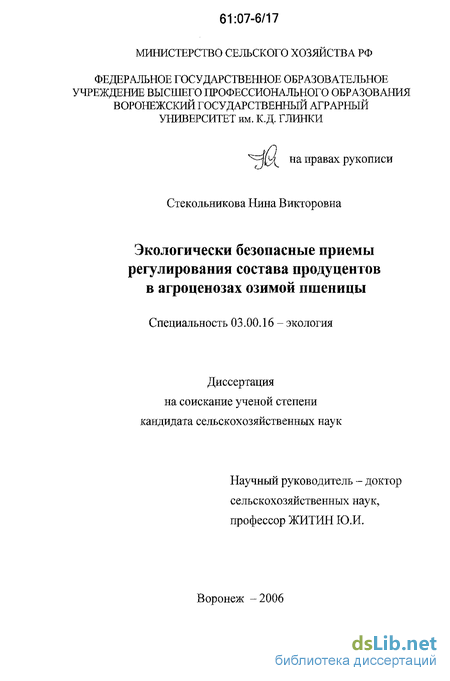 61:07-6/17

МИНИСТЕРСТВО СЕЛЬСКОГО ХОЗЯЙСТВА РФ

ФЕДЕРАЛЬНОЕ ГОСУДАРСТВЕННОЕ ОБРАЗОВАТЕЛЬНОЕ УЧРЕЖДЕНИЕ ВЫСШЕГО ПРОФЕССИОНАЛЬНОГО ОБРАЗОВАНИЯ ВОРОНЕЖСКИЙ ГОСУДАРСТВЕННЫЙ АГРАРНЫЙ УНИВЕРСИТЕТ им. К.Д. ГЛИНКИ

на правах рукописи

Стекольникова Нина Викторовна

Экологически безопасные приемы регулирования состава продуцентов в агроценозах озимой пшеницы

Специальность 03.00.16 – экология

Диссертация
на соискание ученой степени
кандидата сельскохозяйственных наук

Научный руководитель – доктор сельскохозяйственных наук, профессор ЖИТИН Ю.И.

Воронеж – 2006

dsLib.net
библиотека диссертаций